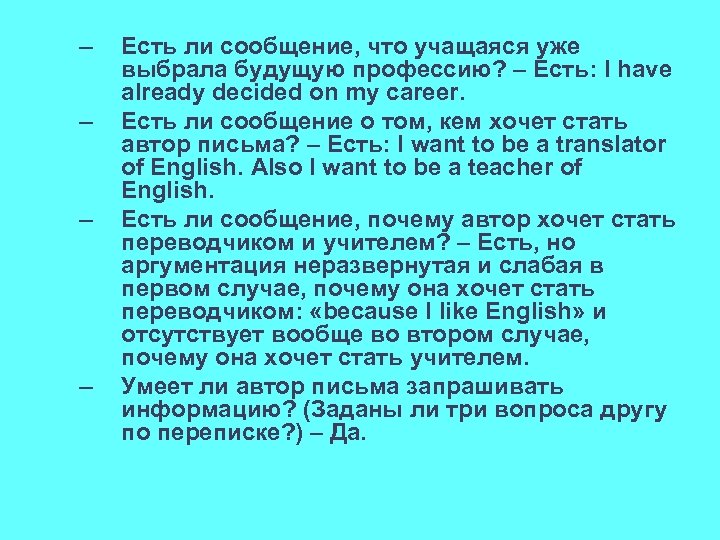 – Есть ли сообщение, что учащаяся уже выбрала будущую профессию? – Есть: I have already decided on my career.

– Есть ли сообщение о том, кем хочет стать автор письма? – Есть: I want to be a translator of English. Also I want to be a teacher of English.

– Есть ли сообщение, почему автор хочет стать переводчиком и учителем? – Есть, но аргументация неразвернутая и слабая в первом случае, почему она хочет стать переводчиком: «because I like English» и отсутствует вообще во втором случае, почему она хочет стать учителем.

– Умеет ли автор письма запрашивать информацию? (Заданы ли три вопроса другу по переписке?) – Да.